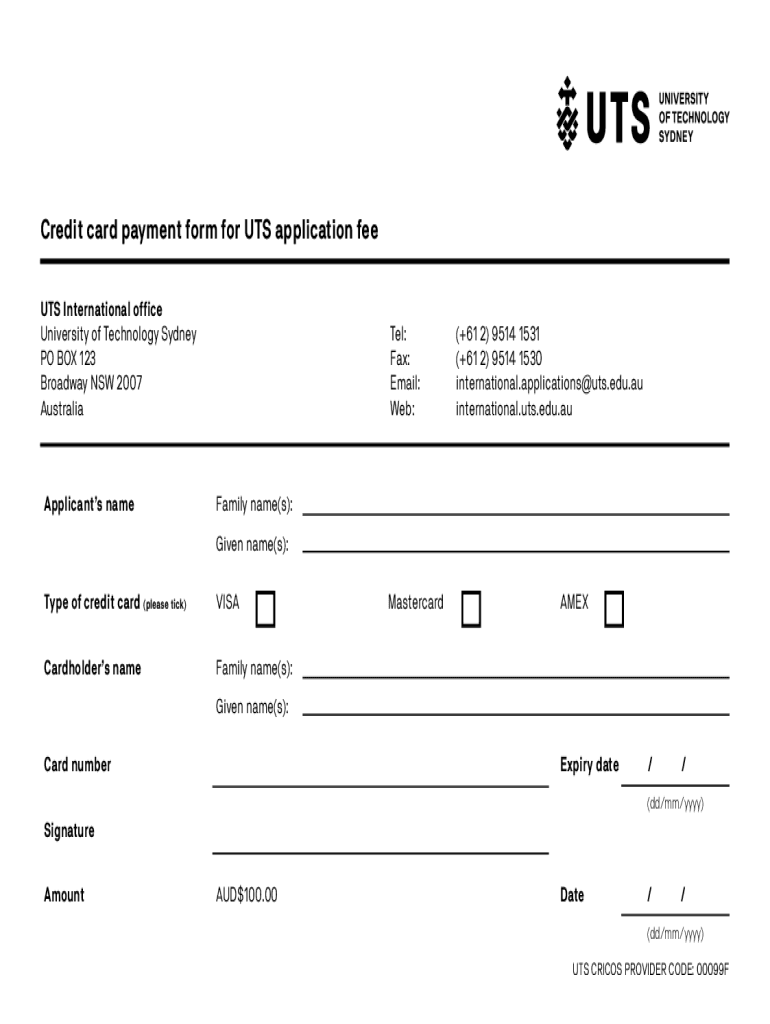 UTS UNIVERSITY OF TECHNOLOGY SYDNEY

Credit card payment form for UTS application fee

UTS International office
University of Technology Sydney
PO BOX 123
Broadway NSW 2007
Australia

Tel: (+61 2) 9514 1531
Fax: (+61 2) 9514 1530
Email: international.applications@uts.edu.au
Web: international.uts.edu.au

Applicant's name
Family name(s):
Given name(s):

Type of credit card (please tick)
VISA
Mastercard
AMEX

Cardholder's name
Family name(s):
Given name(s):

Card number

Expiry date / /
(dd/mm/yyyy)

Signature

Amount AUD$100.00

Date / /
(dd/mm/yyyy)

UTS CRICOS PROVIDER CODE: 00099F